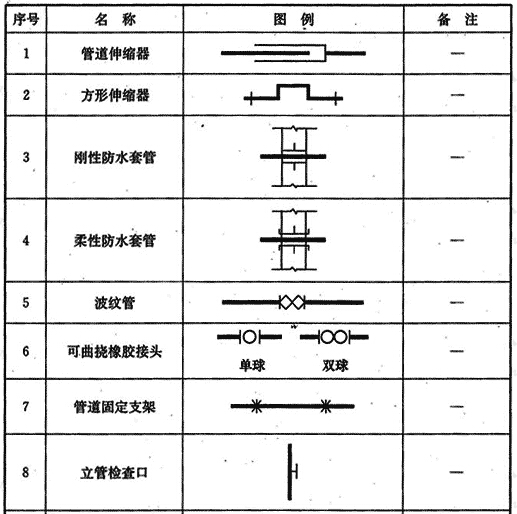 | 序号 | 名 称 | 图 例 | 备 注 |
|---|---|---|---|
| 1 | 管道伸缩器 | | — |
| 2 | 方形伸缩器 | | — |
| 3 | 刚性防水套管 | | — |
| 4 | 柔性防水套管 | | — |
| 5 | 波纹管 | | — |
| 6 | 可曲挠橡胶接头 | 单球 双球 | — |
| 7 | 管道固定支架 | | — |
| 8 | 立管检查口 | | — |